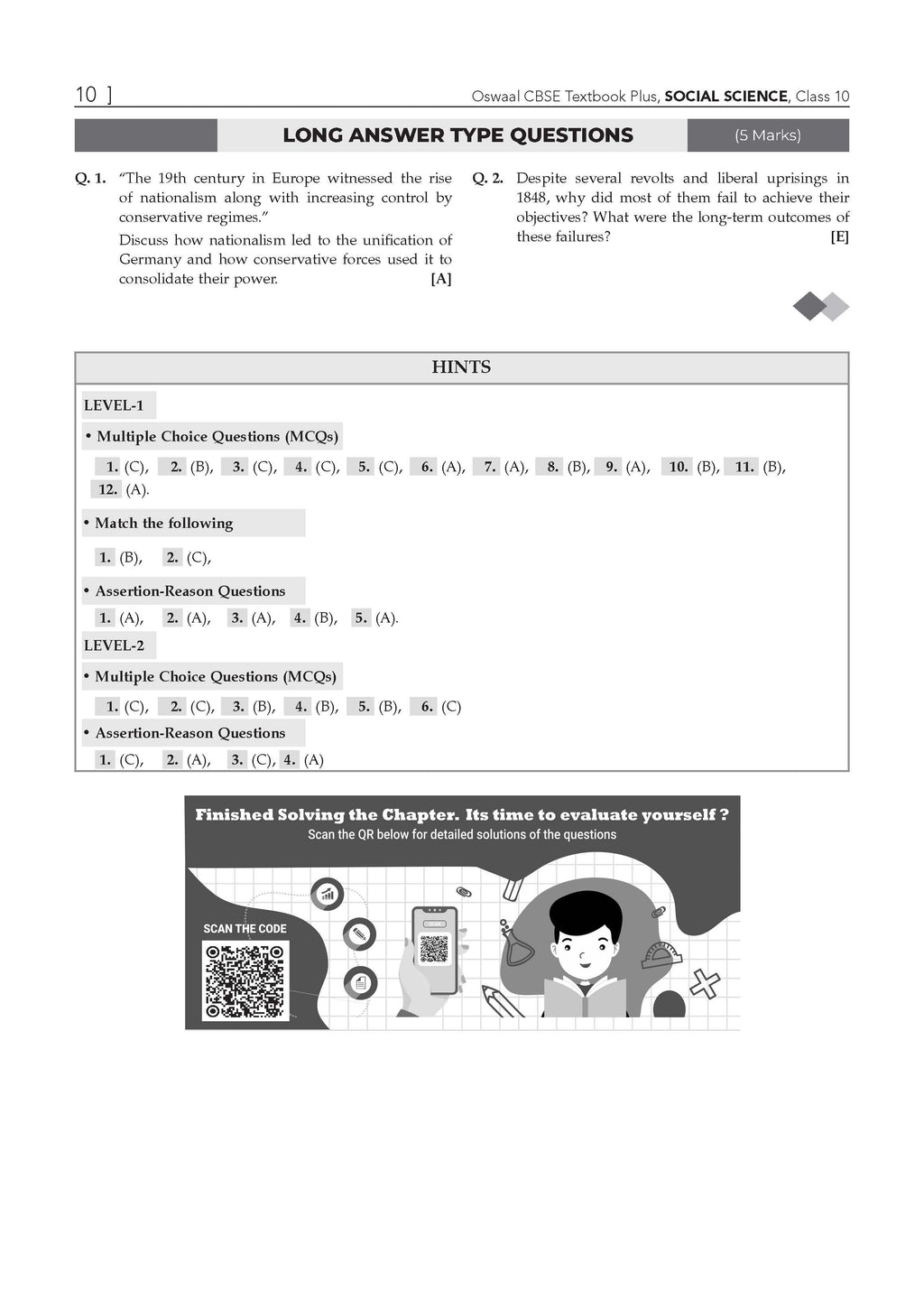 10 ] Oswaal CBSE Textbook Plus, SOCIAL SCIENCE, Class 10

LONG ANSWER TYPE QUESTIONS (5 Marks)

Q. 1. "The 19th century in Europe witnessed the rise of nationalism along with increasing control by conservative regimes."

Discuss how nationalism led to the unification of Germany and how conservative forces used it to consolidate their power. [A]

Q. 2. Despite several revolts and liberal uprisings in 1848, why did most of them fail to achieve their objectives? What were the long-term outcomes of these failures? [E]

HINTS

LEVEL-1

• Multiple Choice Questions (MCQs)

1. (C), 2. (B), 3. (C), 4. (C), 5. (C), 6. (A), 7. (A), 8. (B), 9. (A), 10. (B), 11. (B), 12. (A).

• Match the following

1. (B), 2. (C),

• Assertion-Reason Questions

1. (A), 2. (A), 3. (A), 4. (B), 5. (A).

LEVEL-2

• Multiple Choice Questions (MCQs)

1. (C), 2. (C), 3. (B), 4. (B), 5. (B), 6. (C)

• Assertion-Reason Questions

1. (C), 2. (A), 3. (C), 4. (A)

Finished Solving the Chapter. Its time to evaluate yourself ?
Scan the QR below for detailed solutions of the questions

SCAN THE CODE